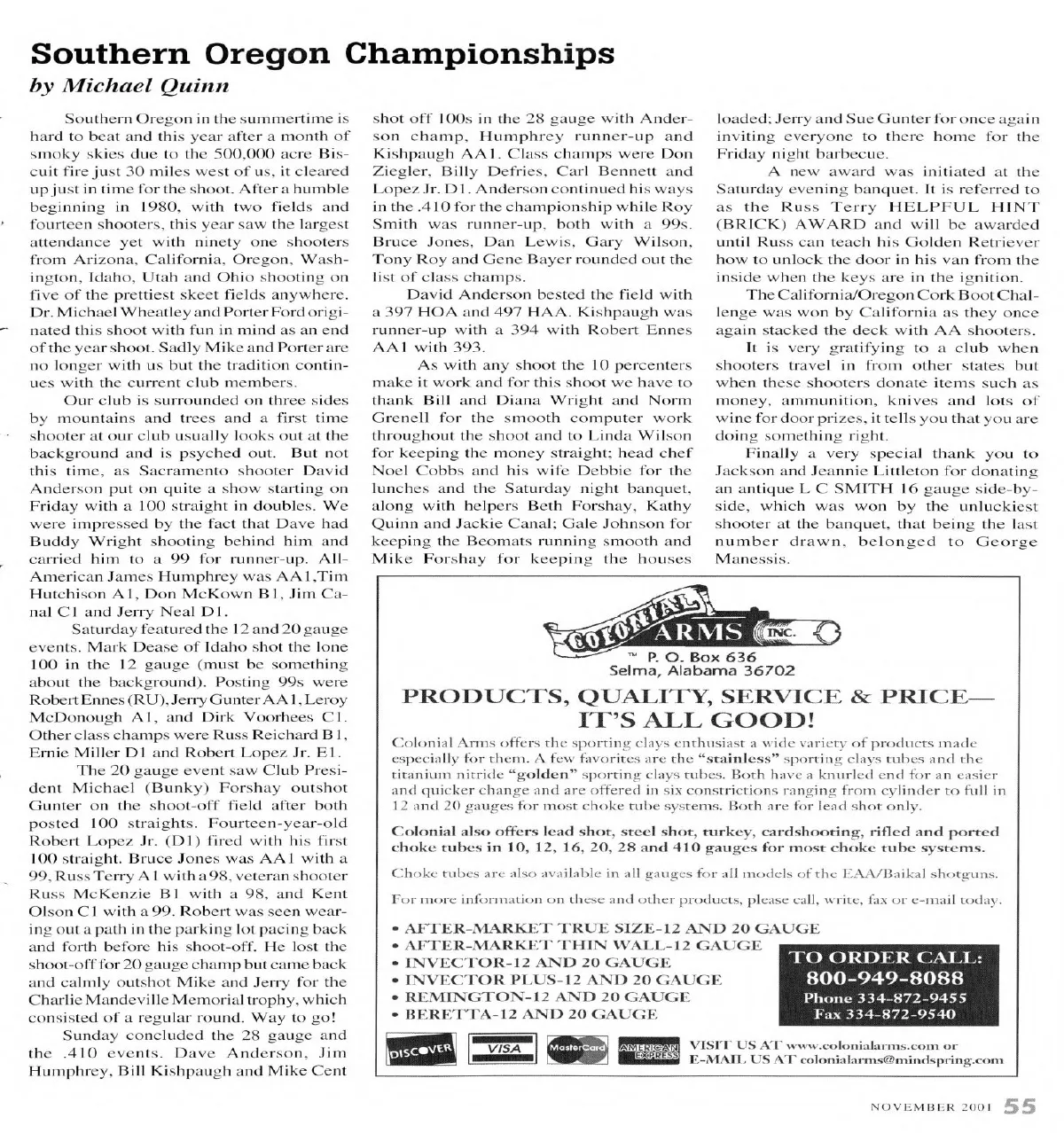 Southern Oregon Championships
by Michael Quinn

Southern Oregon in the summertime is hard to beat and this year after a month of smoky skies due to the 500,000 acre Biscuit fire just 30 miles west of us, it cleared up just in time for the shoot. After a humble beginning in 1980, with two fields and fourteen shooters, this year saw the largest attendance yet with ninety one shooters from Arizona, California, Oregon, Washington, Idaho, Utah and Ohio shooting on five of the prettiest skeet fields anywhere. Dr. Michael Wheatley and Porter Ford originated this shoot with fun in mind as an end of the year shoot. Sadly Mike and Porter are no longer with us but the tradition continues with the current club members.

Our club is surrounded on three sides by mountains and trees and a first time shooter at our club usually looks out at the background and is psyched out. But not this time, as Sacramento shooter David Anderson put on quite a show starting on Friday with a 100 straight in doubles. We were impressed by the fact that Dave had Buddy Wright shooting behind him and carried him to a 99 for runner-up. All-American James Humphrey was AA1,Tim Hutchison A1, Don McKown B1, Jim Canal C1 and Jerry Neal D1.

Saturday featured the 12 and 20 gauge events. Mark Dease of Idaho shot the lone 100 in the 12 gauge (must be something about the background). Posting 99s were Robert Ennes (RU), Jerry Gunter AA1, Leroy McDonough A1, and Dirk Voorhees C1. Other class champs were Russ Reichard B1, Ernie Miller D1 and Robert Lopez Jr. E1.

The 20 gauge event saw Club President Michael (Bunky) Forshay outshot Gunter on the shoot-off field after both posted 100 straights. Fourteen-year-old Robert Lopez Jr. (D1) fired with his first 100 straight. Bruce Jones was AA1 with a 99, Russ Terry A1 with a 98, veteran shooter Russ McKenzie B1 with a 98, and Kent Olson C1 with a 99. Robert was seen wearing out a path in the parking lot pacing back and forth before his shoot-off. He lost the shoot-off for 20 gauge champ but came back and calmly outshot Mike and Jerry for the Charlie Mandeville Memorial trophy, which consisted of a regular round. Way to go!

Sunday concluded the 28 gauge and the .410 events. Dave Anderson, Jim Humphrey, Bill Kishpaugh and Mike Cent shot off 100s in the 28 gauge with Anderson champ, Humphrey runner-up and Kishpaugh AA1. Class champs were Don Ziegler, Billy Defries, Carl Bennett and Lopez Jr. D1. Anderson continued his ways in the .410 for the championship while Roy Smith was runner-up, both with a 99s. Bruce Jones, Dan Lewis, Gary Wilson, Tony Roy and Gene Bayer rounded out the list of class champs.

David Anderson bested the field with a 397 HOA and 497 HAA. Kishpaugh was runner-up with a 394 with Robert Ennes AA1 with 393.

As with any shoot the 10 percenters make it work and for this shoot we have to thank Bill and Diana Wright and Norm Grenell for the smooth computer work throughout the shoot and to Linda Wilson for keeping the money straight; head chef Noel Cobbs and his wife Debbie for the lunches and the Saturday night banquet, along with helpers Beth Forshay, Kathy Quinn and Jackie Canal; Gale Johnson for keeping the Beomats running smooth and Mike Forshay for keeping the houses loaded; Jerry and Sue Gunter for once again inviting everyone to there home for the Friday night barbecue.

A new award was initiated at the Saturday evening banquet. It is referred to as the Russ Terry HELPFUL HINT (BRICK) AWARD and will be awarded until Russ can teach his Golden Retriever how to unlock the door in his van from the inside when the keys are in the ignition.

The California/Oregon Cork Boot Challenge was won by California as they once again stacked the deck with AA shooters.

It is very gratifying to a club when shooters travel in from other states but when these shooters donate items such as money, ammunition, knives and lots of wine for door prizes, it tells you that you are doing something right.

Finally a very special thank you to Jackson and Jeannie Littleton for donating an antique L C SMITH 16 gauge side-by-side, which was won by the unluckiest shooter at the banquet, that being the last number drawn, belonged to George Manessis.

COLONIAL ARMS INC.
™ P. O. Box 636
Selma, Alabama 36702

PRODUCTS, QUALITY, SERVICE & PRICE—
IT'S ALL GOOD!

Colonial Arms offers the sporting clays enthusiast a wide variety of products made especially for them. A few favorites are the "stainless" sporting clays tubes and the titanium nitride "golden" sporting clays tubes. Both have a knurled end for an easier and quicker change and are offered in six constrictions ranging from cylinder to full in 12 and 20 gauges for most choke tube systems. Both are for lead shot only.

Colonial also offers lead shot, steel shot, turkey, cardshooting, rifled and ported choke tubes in 10, 12, 16, 20, 28 and 410 gauges for most choke tube systems.

Choke tubes are also available in all gauges for all models of the EAA/Baikal shotguns.

For more information on these and other products, please call, write, fax or e-mail today.

• AFTER-MARKET TRUE SIZE-12 AND 20 GAUGE
• AFTER-MARKET THIN WALL-12 GAUGE
• INVECTOR-12 AND 20 GAUGE
• INVECTOR PLUS-12 AND 20 GAUGE
• REMINGTON-12 AND 20 GAUGE
• BERETTA-12 AND 20 GAUGE

TO ORDER CALL:
800-949-8088
Phone 334-872-9455
Fax 334-872-9540

DISCOVER VISA MasterCard AMERICAN EXPRESS

VISIT US AT www.colonialarms.com or
E-MAIL US AT colonialarms@mindspring.com

NOVEMBER 2001 55